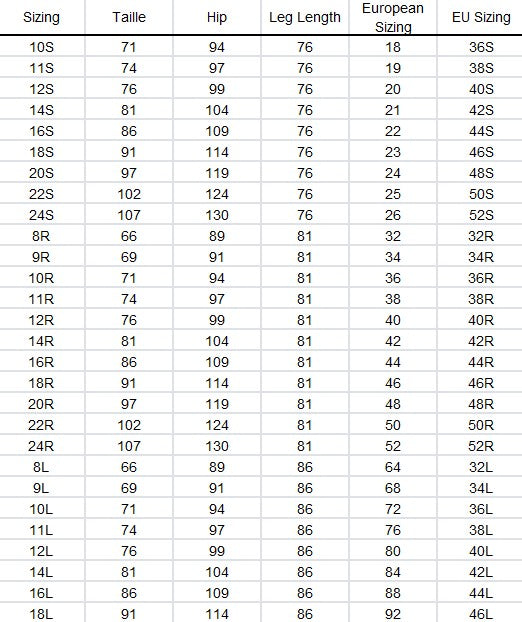 | Sizing | Taille | Hip | Leg Length | European Sizing | EU Sizing |
|---|---|---|---|---|---|
| 10S | 71 | 94 | 76 | 18 | 36S |
| 11S | 74 | 97 | 76 | 19 | 38S |
| 12S | 76 | 99 | 76 | 20 | 40S |
| 14S | 81 | 104 | 76 | 21 | 42S |
| 16S | 86 | 109 | 76 | 22 | 44S |
| 18S | 91 | 114 | 76 | 23 | 46S |
| 20S | 97 | 119 | 76 | 24 | 48S |
| 22S | 102 | 124 | 76 | 25 | 50S |
| 24S | 107 | 130 | 76 | 26 | 52S |
| 8R | 66 | 89 | 81 | 32 | 32R |
| 9R | 69 | 91 | 81 | 34 | 34R |
| 10R | 71 | 94 | 81 | 36 | 36R |
| 11R | 74 | 97 | 81 | 38 | 38R |
| 12R | 76 | 99 | 81 | 40 | 40R |
| 14R | 81 | 104 | 81 | 42 | 42R |
| 16R | 86 | 109 | 81 | 44 | 44R |
| 18R | 91 | 114 | 81 | 46 | 46R |
| 20R | 97 | 119 | 81 | 48 | 48R |
| 22R | 102 | 124 | 81 | 50 | 50R |
| 24R | 107 | 130 | 81 | 52 | 52R |
| 8L | 66 | 89 | 86 | 64 | 32L |
| 9L | 69 | 91 | 86 | 68 | 34L |
| 10L | 71 | 94 | 86 | 72 | 36L |
| 11L | 74 | 97 | 86 | 76 | 38L |
| 12L | 76 | 99 | 86 | 80 | 40L |
| 14L | 81 | 104 | 86 | 84 | 42L |
| 16L | 86 | 109 | 86 | 88 | 44L |
| 18L | 91 | 114 | 86 | 92 | 46L |